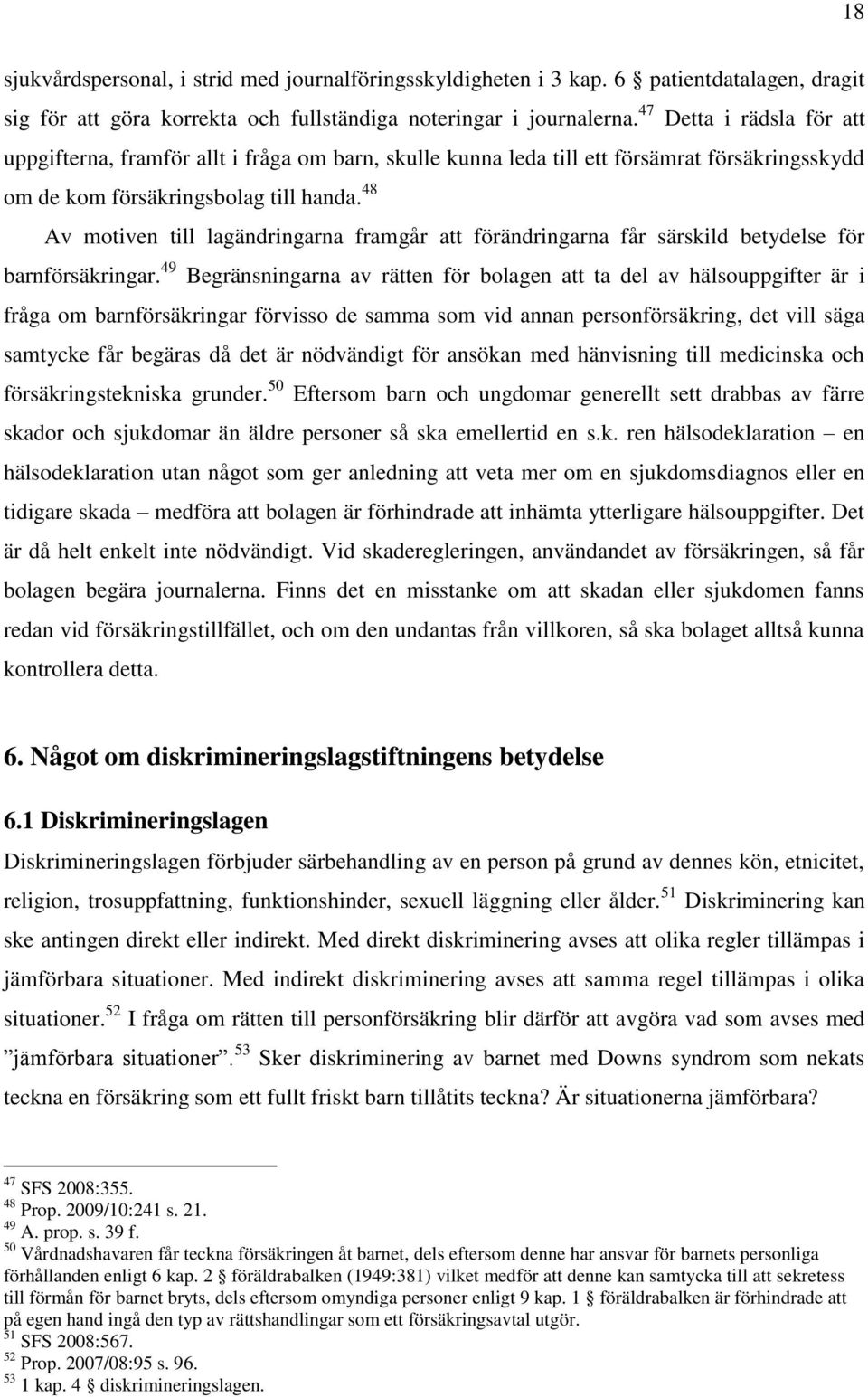 18

sjukvårdspersonal, i strid med journalföringsskyldigheten i 3 kap. 6 § patientdatalagen, dragit sig för att göra korrekta och fullständiga noteringar i journalerna.$^{47}$ Detta i rädsla för att uppgifterna, framför allt i fråga om barn, skulle kunna leda till ett försämrat försäkringsskydd om de kom försäkringsbolag till handa.$^{48}$

Av motiven till lagändringarna framgår att förändringarna får särskild betydelse för barnförsäkringar.$^{49}$ Begränsningarna av rätten för bolagen att ta del av hälsouppgifter är i fråga om barnförsäkringar förvisso de samma som vid annan personförsäkring, det vill säga samtycke får begäras då det är nödvändigt för ansökan med hänvisning till medicinska och försäkringstekniska grunder.$^{50}$ Eftersom barn och ungdomar generellt sett drabbas av färre skador och sjukdomar än äldre personer så ska emellertid en s.k. ren hälsodeklaration – en hälsodeklaration utan något som ger anledning att veta mer om en sjukdomsdiagnos eller en tidigare skada – medföra att bolagen är förhindrade att inhämta ytterligare hälsouppgifter. Det är då helt enkelt inte nödvändigt. Vid skaderegleringen, användandet av försäkringen, så får bolagen begära journalerna. Finns det en misstanke om att skadan eller sjukdomen fanns redan vid försäkringstillfället, och om den undantas från villkoren, så ska bolaget alltså kunna kontrollera detta.

6. Något om diskrimineringslagstiftningens betydelse

6.1 Diskrimineringslagen

Diskrimineringslagen förbjuder särbehandling av en person på grund av dennes kön, etnicitet, religion, trosuppfattning, funktionshinder, sexuell läggning eller ålder.$^{51}$ Diskriminering kan ske antingen direkt eller indirekt. Med direkt diskriminering avses att olika regler tillämpas i jämförbara situationer. Med indirekt diskriminering avses att samma regel tillämpas i olika situationer.$^{52}$ I fråga om rätten till personförsäkring blir därför att avgöra vad som avses med ”jämförbara situationer”.$^{53}$ Sker diskriminering av barnet med Downs syndrom som nekats teckna en försäkring som ett fullt friskt barn tillåtits teckna? Är situationerna jämförbara?

$^{47}$ SFS 2008:355.
$^{48}$ Prop. 2009/10:241 s. 21.
$^{49}$ A. prop. s. 39 f.
$^{50}$ Vårdnadshavaren får teckna försäkringen åt barnet, dels eftersom denne har ansvar för barnets personliga förhållanden enligt 6 kap. 2 § föräldrabalken (1949:381) vilket medför att denne kan samtycka till att sekretess till förmån för barnet bryts, dels eftersom omyndiga personer enligt 9 kap. 1 § föräldrabalken är förhindrade att på egen hand ingå den typ av rättshandlingar som ett försäkringsavtal utgör.
$^{51}$ SFS 2008:567.
$^{52}$ Prop. 2007/08:95 s. 96.
$^{53}$ 1 kap. 4 § diskrimineringslagen.